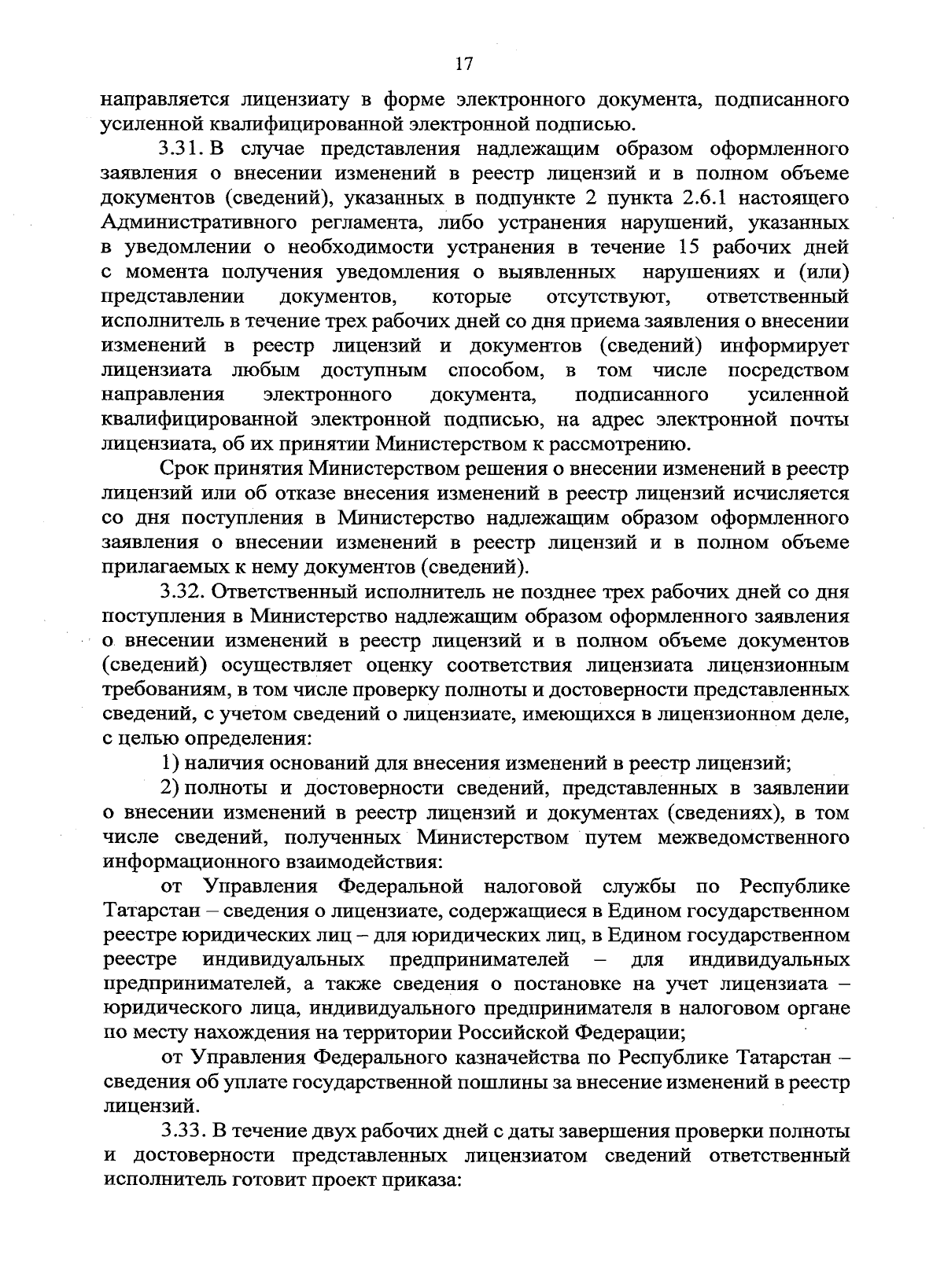 17

направляется лицензиату в форме электронного документа, подписанного усиленной квалифицированной электронной подписью.

3.31. В случае представления надлежащим образом оформленного заявления о внесении изменений в реестр лицензий и в полном объеме документов (сведений), указанных в подпункте 2 пункта 2.6.1 настоящего Административного регламента, либо устранения нарушений, указанных в уведомлении о необходимости устранения в течение 15 рабочих дней с момента получения уведомления о выявленных нарушениях и (или) представлении документов, которые отсутствуют, ответственный исполнитель в течение трех рабочих дней со дня приема заявления о внесении изменений в реестр лицензий и документов (сведений) информирует лицензиата любым доступным способом, в том числе посредством направления электронного документа, подписанного усиленной квалифицированной электронной подписью, на адрес электронной почты лицензиата, об их принятии Министерством к рассмотрению.

Срок принятия Министерством решения о внесении изменений в реестр лицензий или об отказе внесения изменений в реестр лицензий исчисляется со дня поступления в Министерство надлежащим образом оформленного заявления о внесении изменений в реестр лицензий и в полном объеме прилагаемых к нему документов (сведений).

3.32. Ответственный исполнитель не позднее трех рабочих дней со дня поступления в Министерство надлежащим образом оформленного заявления о внесении изменений в реестр лицензий и в полном объеме документов (сведений) осуществляет оценку соответствия лицензиата лицензионным требованиям, в том числе проверку полноты и достоверности представленных сведений, с учетом сведений о лицензиате, имеющихся в лицензионном деле, с целью определения:

1) наличия оснований для внесения изменений в реестр лицензий;

2) полноты и достоверности сведений, представленных в заявлении о внесении изменений в реестр лицензий и документах (сведениях), в том числе сведений, полученных Министерством путем межведомственного информационного взаимодействия:

от Управления Федеральной налоговой службы по Республике Татарстан – сведения о лицензиате, содержащиеся в Едином государственном реестре юридических лиц – для юридических лиц, в Едином государственном реестре индивидуальных предпринимателей – для индивидуальных предпринимателей, а также сведения о постановке на учет лицензиата – юридического лица, индивидуального предпринимателя в налоговом органе по месту нахождения на территории Российской Федерации;

от Управления Федерального казначейства по Республике Татарстан – сведения об уплате государственной пошлины за внесение изменений в реестр лицензий.

3.33. В течение двух рабочих дней с даты завершения проверки полноты и достоверности представленных лицензиатом сведений ответственный исполнитель готовит проект приказа: